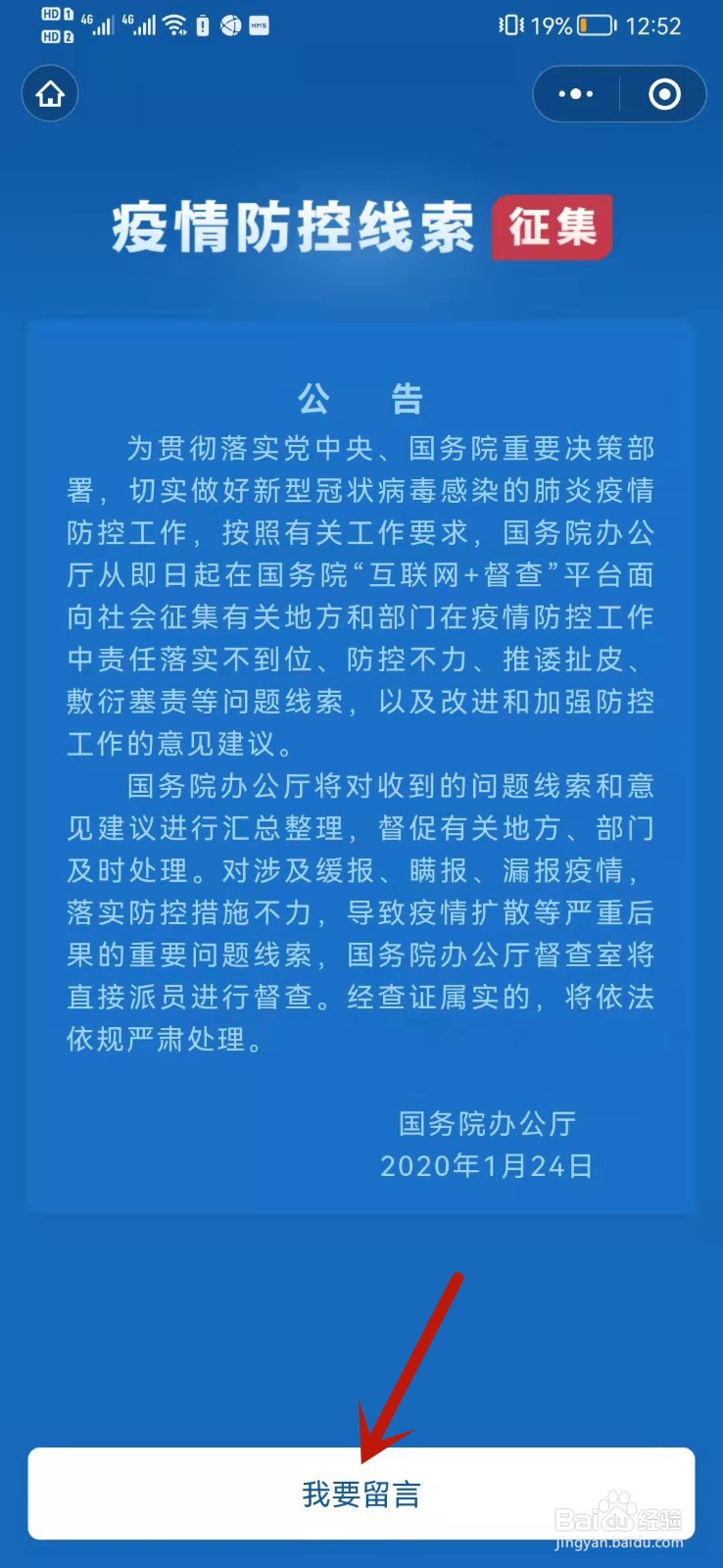 HD 1 HD 2 4G 4G 19% 12:52

疫情防控线索 征集

公　告

为贯彻落实党中央、国务院重要决策部署，切实做好新型冠状病毒感染的肺炎疫情防控工作，按照有关工作要求，国务院办公厅从即日起在国务院“互联网+督查”平台面向社会征集有关地方和部门在疫情防控工作中责任落实不到位、防控不力、推诿扯皮、敷衍塞责等问题线索，以及改进和加强防控工作的意见建议。

国务院办公厅将对收到的问题线索和意见建议进行汇总整理，督促有关地方、部门及时处理。对涉及缓报、瞒报、漏报疫情，落实防控措施不力，导致疫情扩散等严重后果的重要问题线索，国务院办公厅督查室将直接派员进行督查。经查证属实的，将依法依规严肃处理。

国务院办公厅
2020年1月24日

我要留言

Baidu经验
jingyan.baidu.com